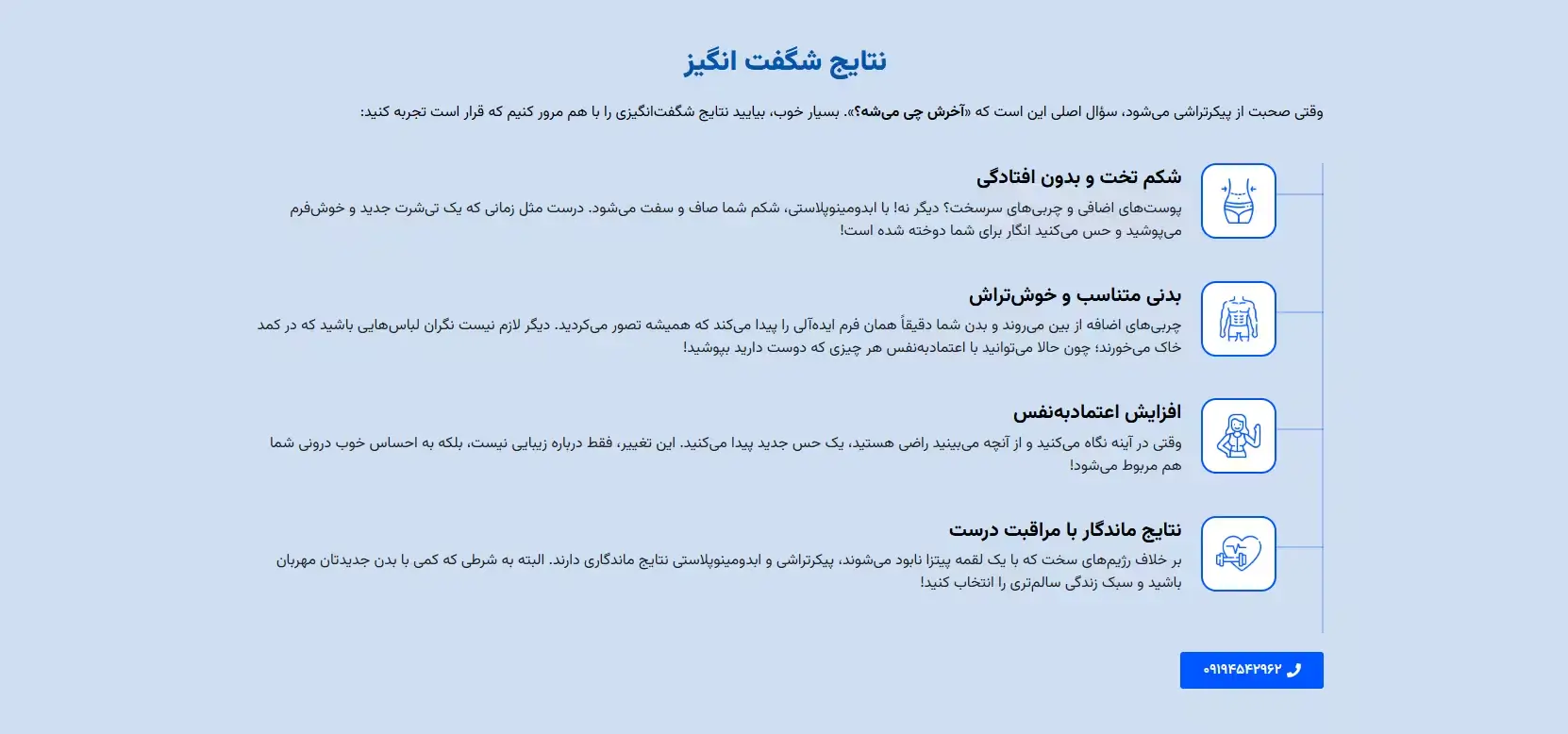 نتایج شگفت انگیز

وقتی صحبت از پیکرتراشی می‌شود، سؤال اصلی این است که «آخرش چی می‌شه؟». بسیار خوب، بیایید نتایج شگفت‌انگیزی را با هم مرور کنیم که قرار است تجربه کنید:

شکم تخت و بدون افتادگی

پوست‌های اضافی و چربی‌های سرسخت؟ دیگر نه! با ابدومینوپلاستی، شکم شما صاف و سفت می‌شود. درست مثل زمانی که یک تی‌شرت جدید و خوش‌فرم می‌پوشید و حس می‌کنید انگار برای شما دوخته شده است!

بدنی متناسب و خوش‌تراش

چربی‌های اضافه از بین می‌روند و بدن شما دقیقاً همان فرم ایده‌آلی را پیدا می‌کند که همیشه تصور می‌کردید. دیگر لازم نیست نگران لباس‌هایی باشید که در کمد خاک می‌خورند؛ چون حالا می‌توانید با اعتمادبه‌نفس هر چیزی که دوست دارید بپوشید!

افزایش اعتمادبه‌نفس

وقتی در آینه نگاه می‌کنید و از آنچه می‌بینید راضی هستید، یک حس جدید پیدا می‌کنید. این تغییر، فقط درباره زیبایی نیست، بلکه به احساس خوب درونی شما هم مربوط می‌شود!

نتایج ماندگار با مراقبت درست

بر خلاف رژیم‌های سخت که با یک لقمه پیتزا نابود می‌شوند، پیکرتراشی و ابدومینوپلاستی نتایج ماندگاری دارند. البته به شرطی که کمی با بدن جدیدتان مهربان باشید و سبک زندگی سالم‌تری را انتخاب کنید!

۰۹۱۹۴۵۴۲۹۶۲